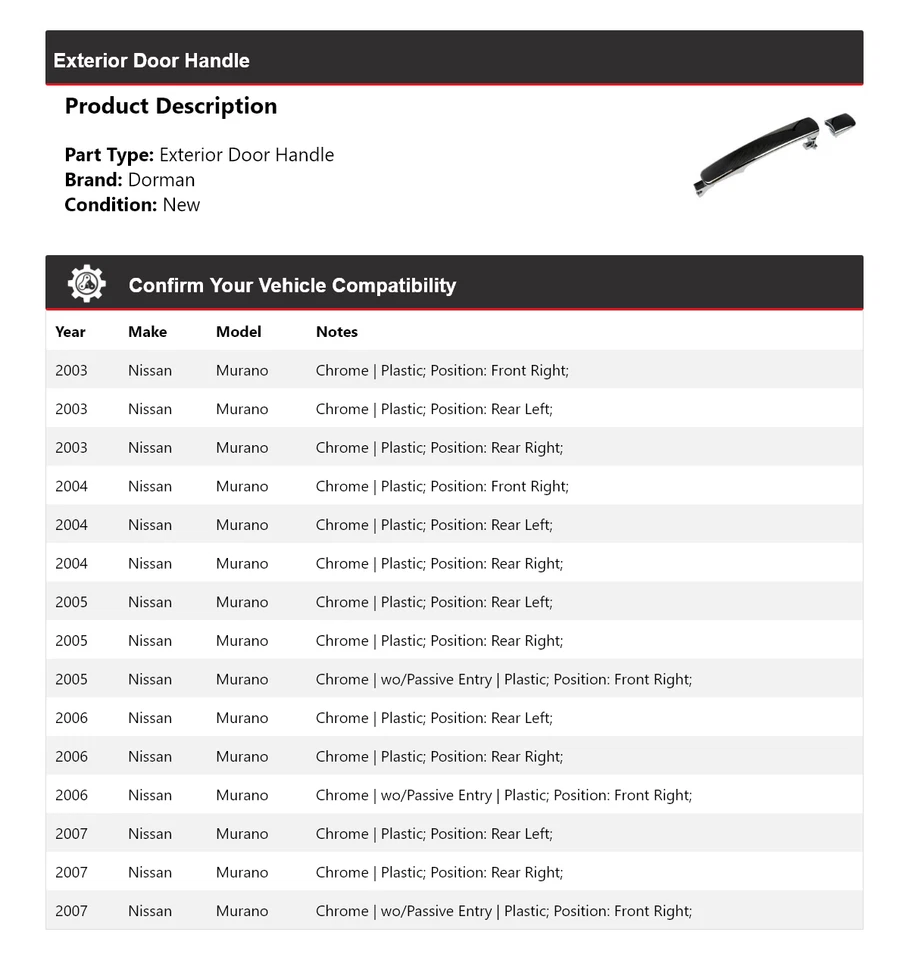 Exterior Door Handle

Product Description

Part Type: Exterior Door Handle
Brand: Dorman
Condition: New

Confirm Your Vehicle Compatibility

| Year | Make | Model | Notes |
|---|---|---|---|
| 2003 | Nissan | Murano | Chrome \| Plastic; Position: Front Right; |
| 2003 | Nissan | Murano | Chrome \| Plastic; Position: Rear Left; |
| 2003 | Nissan | Murano | Chrome \| Plastic; Position: Rear Right; |
| 2004 | Nissan | Murano | Chrome \| Plastic; Position: Front Right; |
| 2004 | Nissan | Murano | Chrome \| Plastic; Position: Rear Left; |
| 2004 | Nissan | Murano | Chrome \| Plastic; Position: Rear Right; |
| 2005 | Nissan | Murano | Chrome \| Plastic; Position: Rear Left; |
| 2005 | Nissan | Murano | Chrome \| Plastic; Position: Rear Right; |
| 2005 | Nissan | Murano | Chrome \| wo/Passive Entry \| Plastic; Position: Front Right; |
| 2006 | Nissan | Murano | Chrome \| Plastic; Position: Rear Left; |
| 2006 | Nissan | Murano | Chrome \| Plastic; Position: Rear Right; |
| 2006 | Nissan | Murano | Chrome \| wo/Passive Entry \| Plastic; Position: Front Right; |
| 2007 | Nissan | Murano | Chrome \| Plastic; Position: Rear Left; |
| 2007 | Nissan | Murano | Chrome \| Plastic; Position: Rear Right; |
| 2007 | Nissan | Murano | Chrome \| wo/Passive Entry \| Plastic; Position: Front Right; |